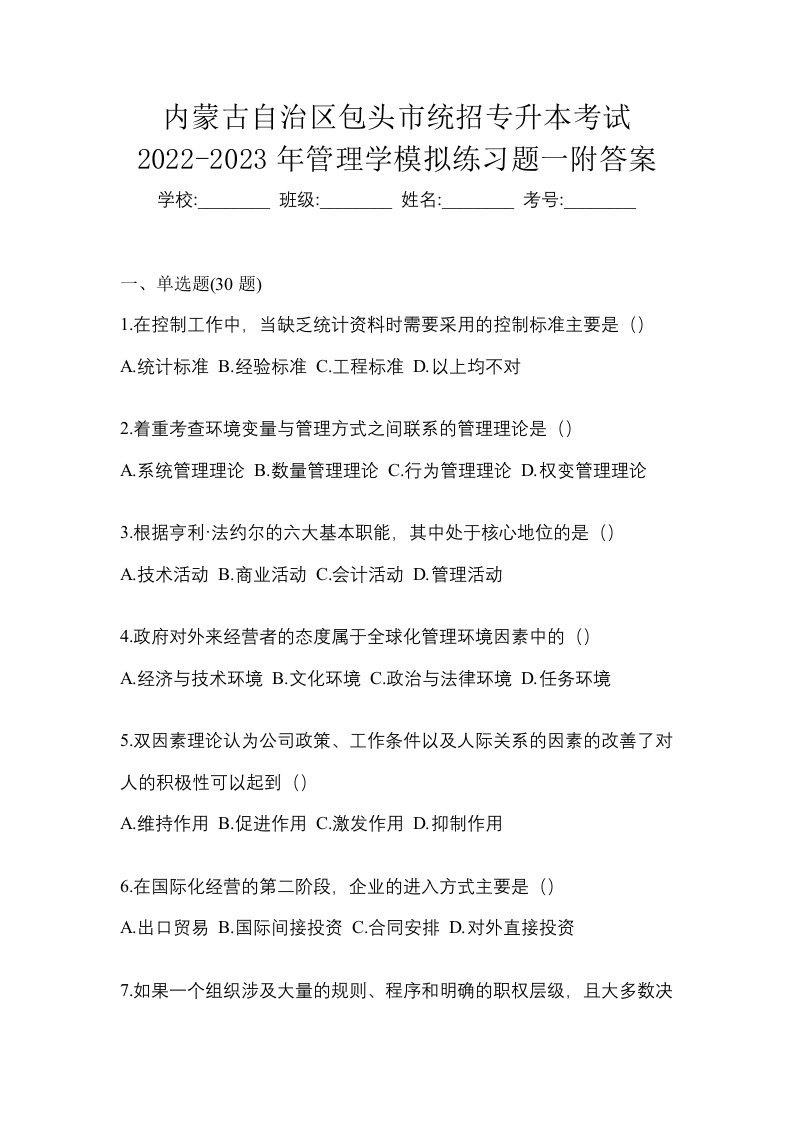 内蒙古自治区包头市统招专升本考试
2022-2023 年管理学模拟练习题一附答案
学校:________ 班级:________ 姓名:________ 考号:________

一、单选题(30 题)

1.在控制工作中，当缺乏统计资料时需要采用的控制标准主要是（）

A.统计标准 B.经验标准 C.工程标准 D.以上均不对

2.着重考查环境变量与管理方式之间联系的管理理论是（）

A.系统管理理论 B.数量管理理论 C.行为管理理论 D.权变管理理论

3.根据亨利·法约尔的六大基本职能，其中处于核心地位的是（）

A.技术活动 B.商业活动 C.会计活动 D.管理活动

4.政府对外来经营者的态度属于全球化管理环境因素中的（）

A.经济与技术环境 B.文化环境 C.政治与法律环境 D.任务环境

5.双因素理论认为公司政策、工作条件以及人际关系的因素的改善了对人的积极性可以起到（）

A.维持作用 B.促进作用 C.激发作用 D.抑制作用

6.在国际化经营的第二阶段，企业的进入方式主要是（）

A.出口贸易 B.国际间接投资 C.合同安排 D.对外直接投资

7.如果一个组织涉及大量的规则、程序和明确的职权层级，且大多数决